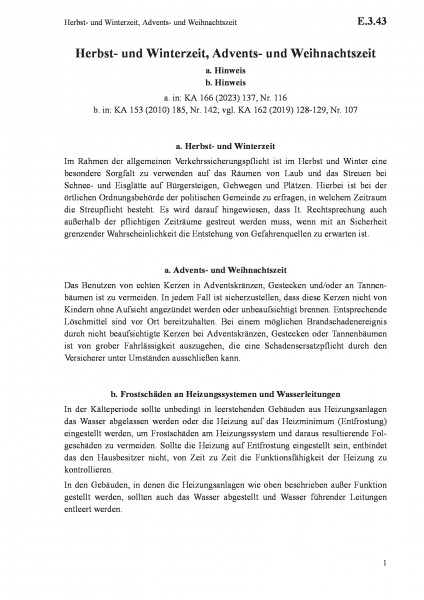 Herbst- und Winterzeit, Advents- und Weihnachtszeit

E.3.43

Herbst- und Winterzeit, Advents- und Weihnachtszeit

a. Hinweis
b. Hinweis

a. in: KA 166 (2023) 137, Nr. 116
b. in: KA 153 (2010) 185, Nr. 142; vgl. KA 162 (2019) 128-129, Nr. 107

a. Herbst- und Winterzeit

Im Rahmen der allgemeinen Verkehrssicherungspflicht ist im Herbst und Winter eine besondere Sorgfalt zu verwenden auf das Räumen von Laub und das Streuen bei Schnee- und Eisglätte auf Bürgersteigen, Gehwegen und Plätzen. Hierbei ist bei der örtlichen Ordnungsbehörde der politischen Gemeinde zu erfragen, in welchem Zeitraum die Streupflicht besteht. Es wird darauf hingewiesen, dass lt. Rechtsprechung auch außerhalb der pflichtigen Zeiträume gestreut werden muss, wenn mit an Sicherheit grenzender Wahrscheinlichkeit die Entstehung von Gefahrenquellen zu erwarten ist.

a. Advents- und Weihnachtszeit

Das Benutzen von echten Kerzen in Adventskränzen, Gestecken und/oder an Tannenbäumen ist zu vermeiden. In jedem Fall ist sicherzustellen, dass diese Kerzen nicht von Kindern ohne Aufsicht angezündet werden oder unbeaufsichtigt brennen. Entsprechende Löschmittel sind vor Ort bereitzuhalten. Bei einem möglichen Brandschadenereignis durch nicht beaufsichtigte Kerzen bei Adventskränzen, Gestecken oder Tannenbäumen ist von grober Fahrlässigkeit auszugehen, die eine Schadensersatzpflicht durch den Versicherer unter Umständen ausschließen kann.

b. Frostschäden an Heizungssystemen und Wasserleitungen

In der Kälteperiode sollte unbedingt in leerstehenden Gebäuden aus Heizungsanlagen das Wasser abgelassen werden oder die Heizung auf das Heizminimum (Entfrostung) eingestellt werden, um Frostschäden am Heizungssystem und daraus resultierende Folgeschäden zu vermeiden. Sollte die Heizung auf Entfrostung eingestellt sein, entbindet das den Hausbesitzer nicht, von Zeit zu Zeit die Funktionsfähigkeit der Heizung zu kontrollieren.

In den Gebäuden, in denen die Heizungsanlagen wie oben beschrieben außer Funktion gestellt werden, sollten auch das Wasser abgestellt und Wasser führender Leitungen entleert werden.

1